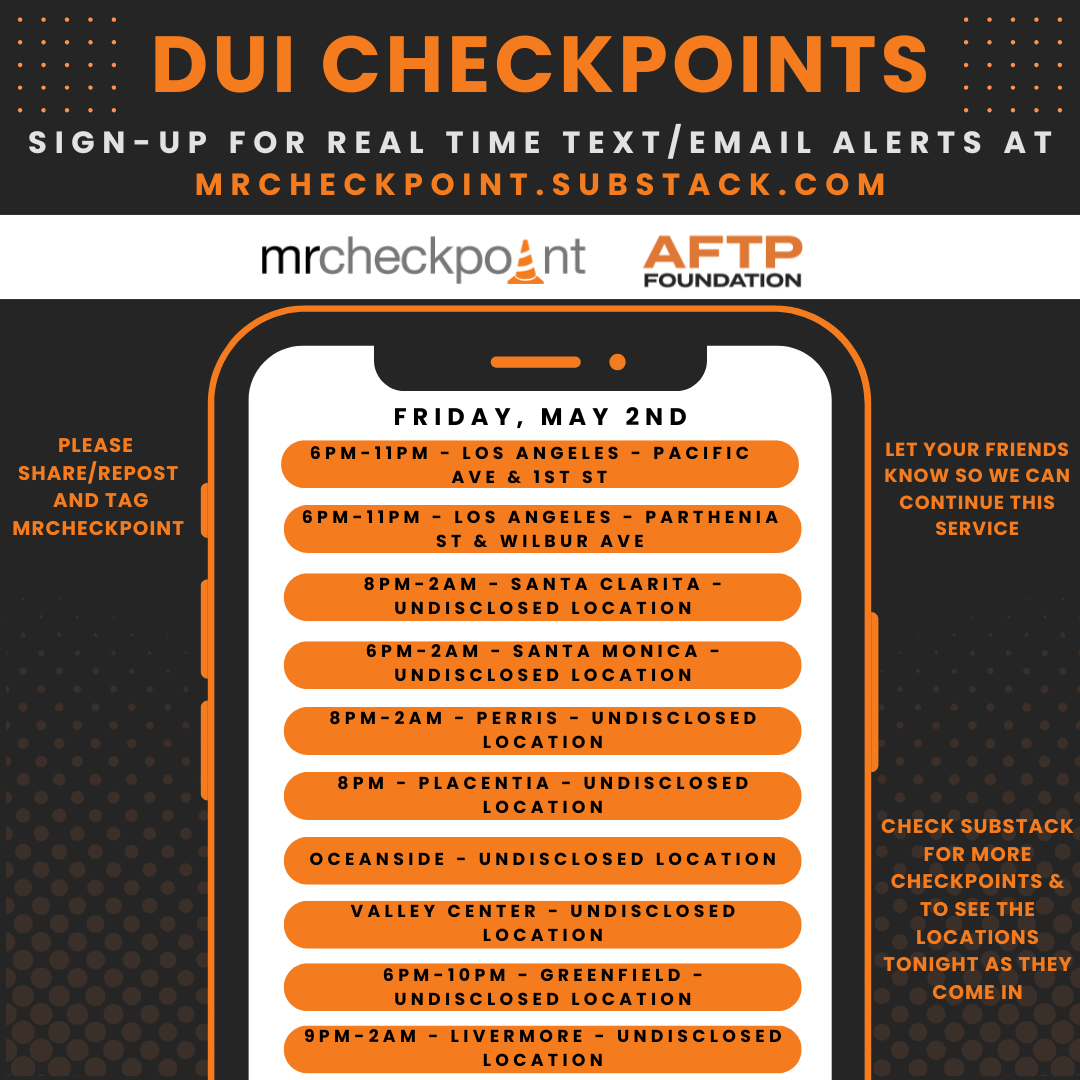 DUI CHECKPOINTS

SIGN-UP FOR REAL TIME TEXT/EMAIL ALERTS AT MRCHECKPOINT.SUBSTACK.COM

mrcheckpoint

AFTP FOUNDATION

PLEASE SHARE/REPOST AND TAG MRCHECKPOINT

FRIDAY, MAY 2ND

6PM-11PM - LOS ANGELES - PACIFIC AVE & 1ST ST

6PM-11PM - LOS ANGELES - PARTHENIA ST & WILBUR AVE

8PM-2AM - SANTA CLARITA - UNDISCLOSED LOCATION

6PM-2AM - SANTA MONICA - UNDISCLOSED LOCATION

8PM-2AM - PERRIS - UNDISCLOSED LOCATION

8PM - PLACENTIA - UNDISCLOSED LOCATION

OCEANSIDE - UNDISCLOSED LOCATION

VALLEY CENTER - UNDISCLOSED LOCATION

6PM-10PM - GREENFIELD - UNDISCLOSED LOCATION

9PM-2AM - LIVERMORE - UNDISCLOSED LOCATION

LET YOUR FRIENDS KNOW SO WE CAN CONTINUE THIS SERVICE

CHECK SUBSTACK FOR MORE CHECKPOINTS & TO SEE THE LOCATIONS TONIGHT AS THEY COME IN